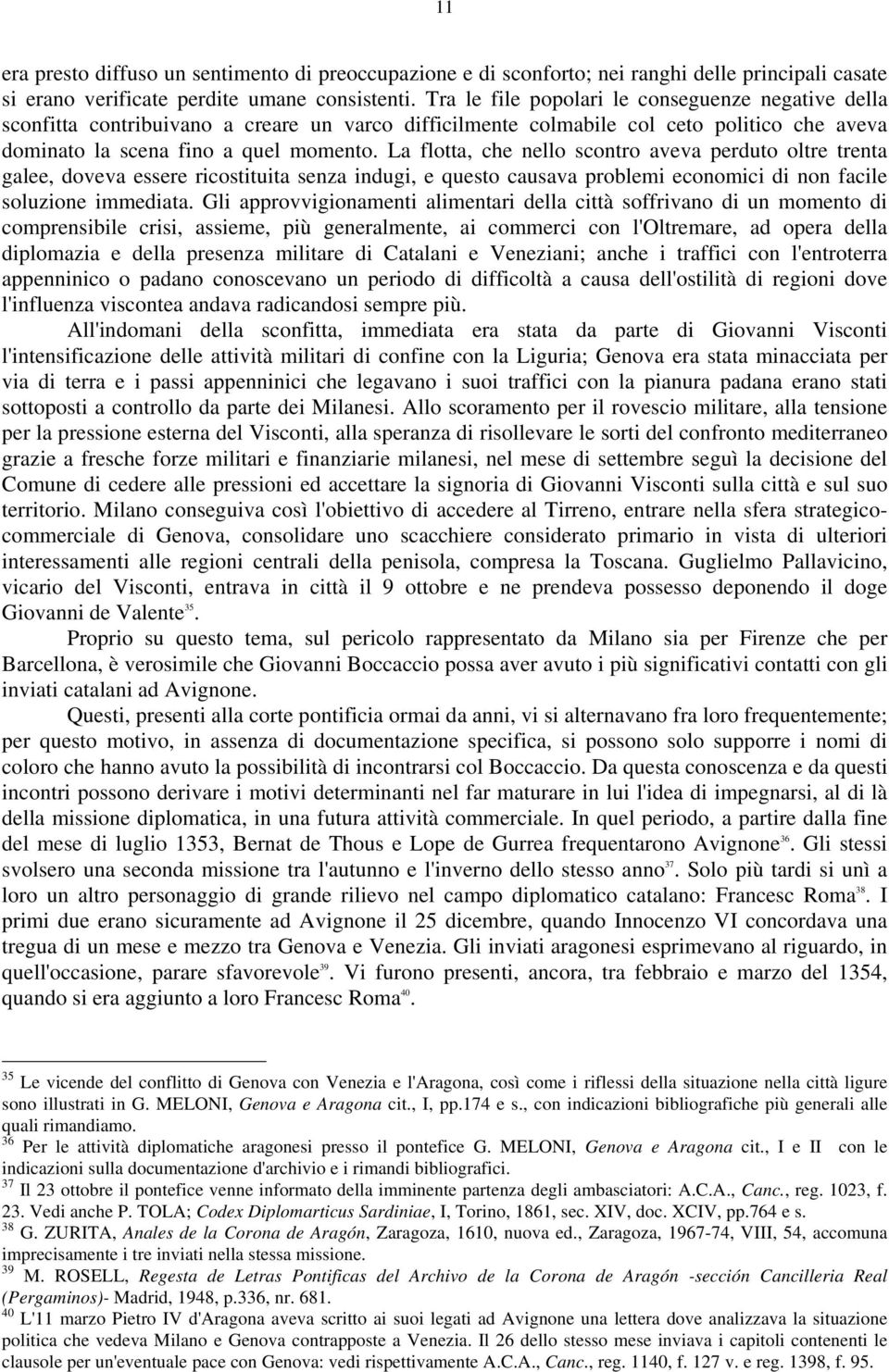 11

era presto diffuso un sentimento di preoccupazione e di sconforto; nei ranghi delle principali casate si erano verificate perdite umane consistenti. Tra le file popolari le conseguenze negative della sconfitta contribuivano a creare un varco difficilmente colmabile col ceto politico che aveva dominato la scena fino a quel momento. La flotta, che nello scontro aveva perduto oltre trenta galee, doveva essere ricostituita senza indugi, e questo causava problemi economici di non facile soluzione immediata. Gli approvvigionamenti alimentari della città soffrivano di un momento di comprensibile crisi, assieme, più generalmente, ai commerci con l'Oltremare, ad opera della diplomazia e della presenza militare di Catalani e Veneziani; anche i traffici con l'entroterra appenninico o padano conoscevano un periodo di difficoltà a causa dell'ostilità di regioni dove l'influenza viscontea andava radicandosi sempre più.

All'indomani della sconfitta, immediata era stata da parte di Giovanni Visconti l'intensificazione delle attività militari di confine con la Liguria; Genova era stata minacciata per via di terra e i passi appenninici che legavano i suoi traffici con la pianura padana erano stati sottoposti a controllo da parte dei Milanesi. Allo scoramento per il rovescio militare, alla tensione per la pressione esterna del Visconti, alla speranza di risollevare le sorti del confronto mediterraneo grazie a fresche forze militari e finanziarie milanesi, nel mese di settembre seguì la decisione del Comune di cedere alle pressioni ed accettare la signoria di Giovanni Visconti sulla città e sul suo territorio. Milano conseguiva così l'obiettivo di accedere al Tirreno, entrare nella sfera strategico-commerciale di Genova, consolidare uno scacchiere considerato primario in vista di ulteriori interessamenti alle regioni centrali della penisola, compresa la Toscana. Guglielmo Pallavicino, vicario del Visconti, entrava in città il 9 ottobre e ne prendeva possesso deponendo il doge Giovanni de Valente$^{35}$.

Proprio su questo tema, sul pericolo rappresentato da Milano sia per Firenze che per Barcellona, è verosimile che Giovanni Boccaccio possa aver avuto i più significativi contatti con gli inviati catalani ad Avignone.

Questi, presenti alla corte pontificia ormai da anni, vi si alternavano fra loro frequentemente; per questo motivo, in assenza di documentazione specifica, si possono solo supporre i nomi di coloro che hanno avuto la possibilità di incontrarsi col Boccaccio. Da questa conoscenza e da questi incontri possono derivare i motivi determinanti nel far maturare in lui l'idea di impegnarsi, al di là della missione diplomatica, in una futura attività commerciale. In quel periodo, a partire dalla fine del mese di luglio 1353, Bernat de Thous e Lope de Gurrea frequentarono Avignone$^{36}$. Gli stessi svolsero una seconda missione tra l'autunno e l'inverno dello stesso anno$^{37}$. Solo più tardi si unì a loro un altro personaggio di grande rilievo nel campo diplomatico catalano: Francesc Roma$^{38}$. I primi due erano sicuramente ad Avignone il 25 dicembre, quando Innocenzo VI concordava una tregua di un mese e mezzo tra Genova e Venezia. Gli inviati aragonesi esprimevano al riguardo, in quell'occasione, parare sfavorevole$^{39}$. Vi furono presenti, ancora, tra febbraio e marzo del 1354, quando si era aggiunto a loro Francesc Roma$^{40}$.

$^{35}$ Le vicende del conflitto di Genova con Venezia e l'Aragona, così come i riflessi della situazione nella città ligure sono illustrati in G. MELONI, Genova e Aragona cit., I, pp.174 e s., con indicazioni bibliografiche più generali alle quali rimandiamo.
$^{36}$ Per le attività diplomatiche aragonesi presso il pontefice G. MELONI, Genova e Aragona cit., I e II con le indicazioni sulla documentazione d'archivio e i rimandi bibliografici.
$^{37}$ Il 23 ottobre il pontefice venne informato della imminente partenza degli ambasciatori: A.C.A., Canc., reg. 1023, f. 23. Vedi anche P. TOLA; Codex Diplomarticus Sardiniae, I, Torino, 1861, sec. XIV, doc. XCIV, pp.764 e s.
$^{38}$ G. ZURITA, Anales de la Corona de Aragón, Zaragoza, 1610, nuova ed., Zaragoza, 1967-74, VIII, 54, accomuna imprecisamente i tre inviati nella stessa missione.
$^{39}$ M. ROSELL, Regesta de Letras Pontificas del Archivo de la Corona de Aragón -sección Cancilleria Real (Pergaminos)- Madrid, 1948, p.336, nr. 681.
$^{40}$ L'11 marzo Pietro IV d'Aragona aveva scritto ai suoi legati ad Avignone una lettera dove analizzava la situazione politica che vedeva Milano e Genova contrapposte a Venezia. Il 26 dello stesso mese inviava i capitoli contenenti le clausole per un'eventuale pace con Genova: vedi rispettivamente A.C.A., Canc., reg. 1140, f. 127 v. e reg. 1398, f. 95.